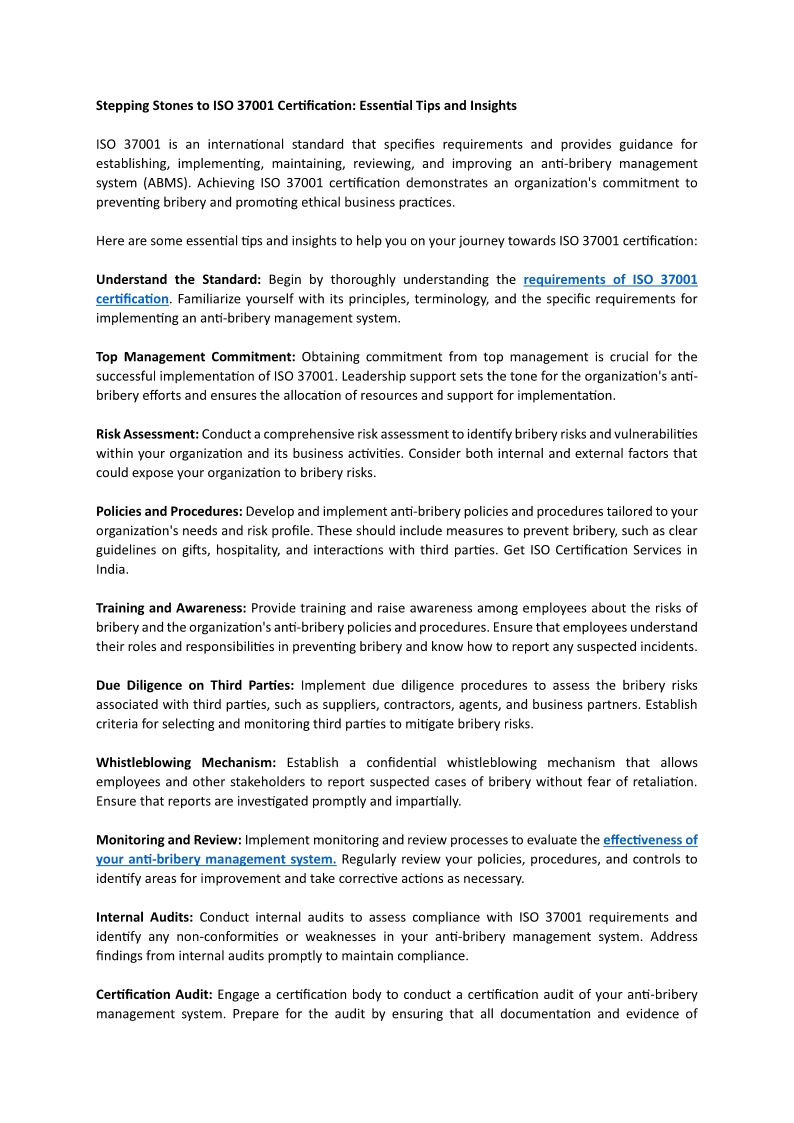 Stepping Stones to ISO 37001 Certification: Essential Tips and Insights

ISO 37001 is an international standard that specifies requirements and provides guidance for establishing, implementing, maintaining, reviewing, and improving an anti-bribery management system (ABMS). Achieving ISO 37001 certification demonstrates an organization's commitment to preventing bribery and promoting ethical business practices.

Here are some essential tips and insights to help you on your journey towards ISO 37001 certification:

Understand the Standard: Begin by thoroughly understanding the requirements of ISO 37001 certification. Familiarize yourself with its principles, terminology, and the specific requirements for implementing an anti-bribery management system.

Top Management Commitment: Obtaining commitment from top management is crucial for the successful implementation of ISO 37001. Leadership support sets the tone for the organization's anti-bribery efforts and ensures the allocation of resources and support for implementation.

Risk Assessment: Conduct a comprehensive risk assessment to identify bribery risks and vulnerabilities within your organization and its business activities. Consider both internal and external factors that could expose your organization to bribery risks.

Policies and Procedures: Develop and implement anti-bribery policies and procedures tailored to your organization's needs and risk profile. These should include measures to prevent bribery, such as clear guidelines on gifts, hospitality, and interactions with third parties. Get ISO Certification Services in India.

Training and Awareness: Provide training and raise awareness among employees about the risks of bribery and the organization's anti-bribery policies and procedures. Ensure that employees understand their roles and responsibilities in preventing bribery and know how to report any suspected incidents.

Due Diligence on Third Parties: Implement due diligence procedures to assess the bribery risks associated with third parties, such as suppliers, contractors, agents, and business partners. Establish criteria for selecting and monitoring third parties to mitigate bribery risks.

Whistleblowing Mechanism: Establish a confidential whistleblowing mechanism that allows employees and other stakeholders to report suspected cases of bribery without fear of retaliation. Ensure that reports are investigated promptly and impartially.

Monitoring and Review: Implement monitoring and review processes to evaluate the effectiveness of your anti-bribery management system. Regularly review your policies, procedures, and controls to identify areas for improvement and take corrective actions as necessary.

Internal Audits: Conduct internal audits to assess compliance with ISO 37001 requirements and identify any non-conformities or weaknesses in your anti-bribery management system. Address findings from internal audits promptly to maintain compliance.

Certification Audit: Engage a certification body to conduct a certification audit of your anti-bribery management system. Prepare for the audit by ensuring that all documentation and evidence of